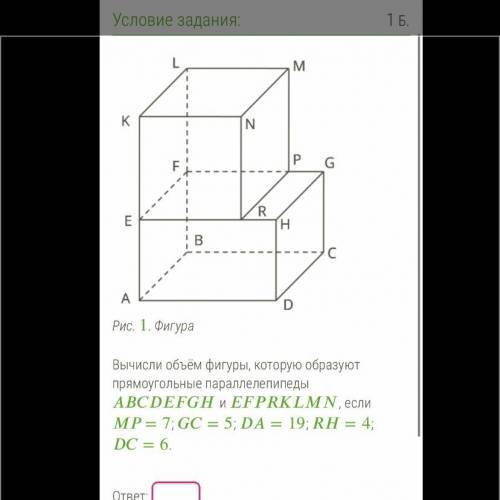 Условие задания:

1 Б.

L
M
K
N
F
P
G
E
R
H
B
C
A
D

Рис. 1. Фигура

Вычисли объём фигуры, которую образуют прямоугольные параллелепипеды $ABCDEFGH$ и $EFPRKLMN$, если $MP = 7$; $GC = 5$; $DA = 19$; $RH = 4$; $DC = 6$.

Ответ: